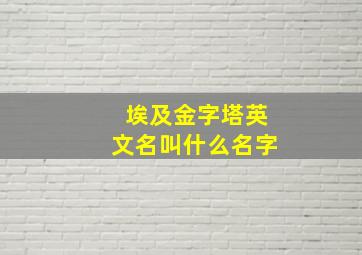 埃及金字塔英文名叫什么名字